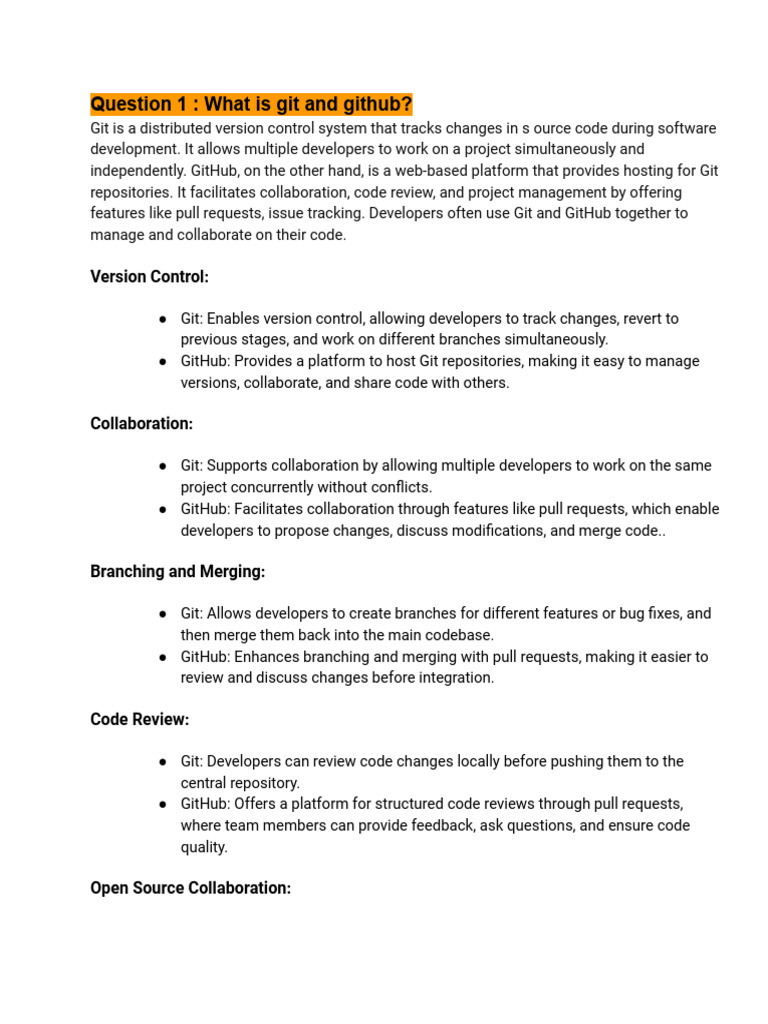 Question 1 : What is git and github?

Git is a distributed version control system that tracks changes in s ource code during software development. It allows multiple developers to work on a project simultaneously and independently. GitHub, on the other hand, is a web-based platform that provides hosting for Git repositories. It facilitates collaboration, code review, and project management by offering features like pull requests, issue tracking. Developers often use Git and GitHub together to manage and collaborate on their code.

Version Control:

● Git: Enables version control, allowing developers to track changes, revert to previous stages, and work on different branches simultaneously.
● GitHub: Provides a platform to host Git repositories, making it easy to manage versions, collaborate, and share code with others.

Collaboration:

● Git: Supports collaboration by allowing multiple developers to work on the same project concurrently without conflicts.
● GitHub: Facilitates collaboration through features like pull requests, which enable developers to propose changes, discuss modifications, and merge code..

Branching and Merging:

● Git: Allows developers to create branches for different features or bug fixes, and then merge them back into the main codebase.
● GitHub: Enhances branching and merging with pull requests, making it easier to review and discuss changes before integration.

Code Review:

● Git: Developers can review code changes locally before pushing them to the central repository.
● GitHub: Offers a platform for structured code reviews through pull requests, where team members can provide feedback, ask questions, and ensure code quality.

Open Source Collaboration: